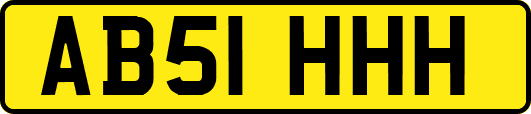 AB51 HHH